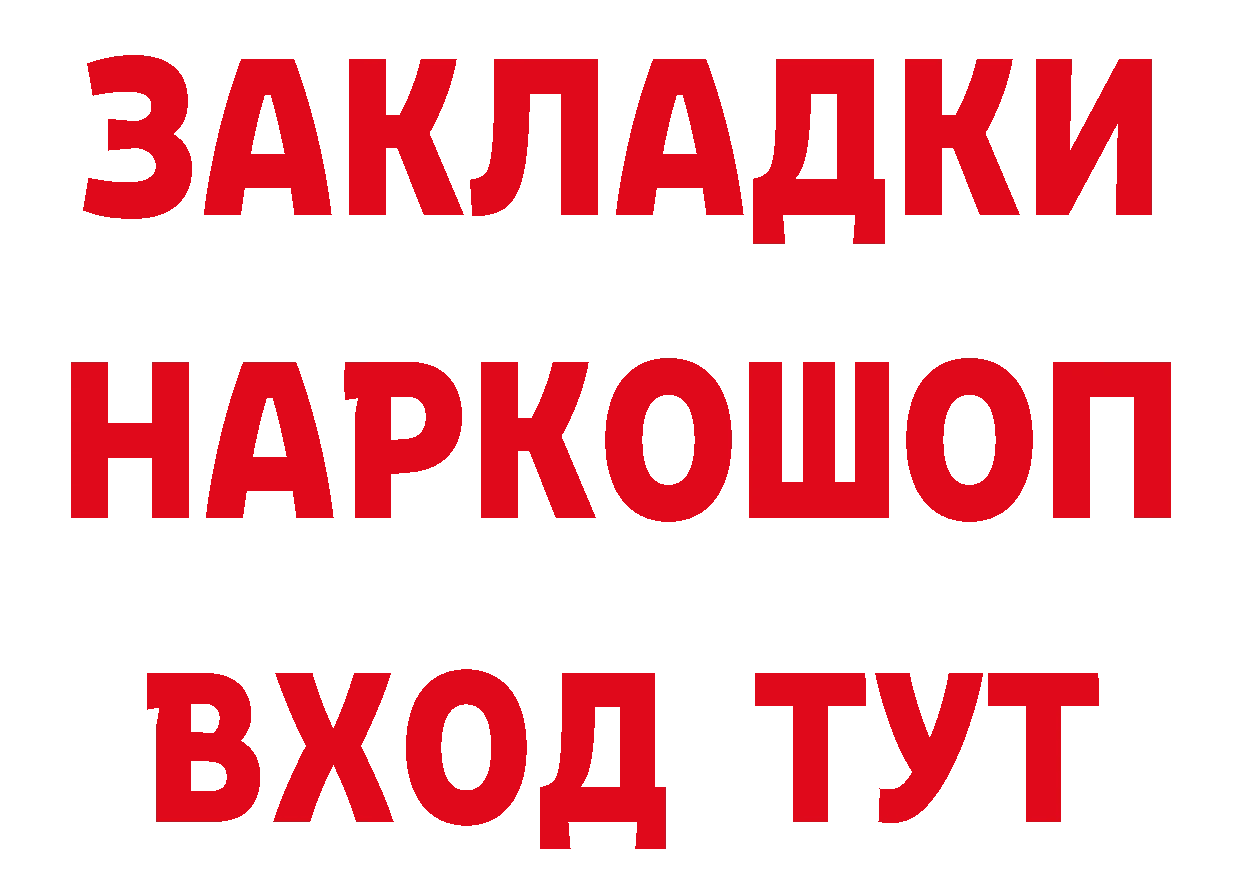 ЗАКЛАДКИ
НАРКОШОП
ВХОД ТУТ